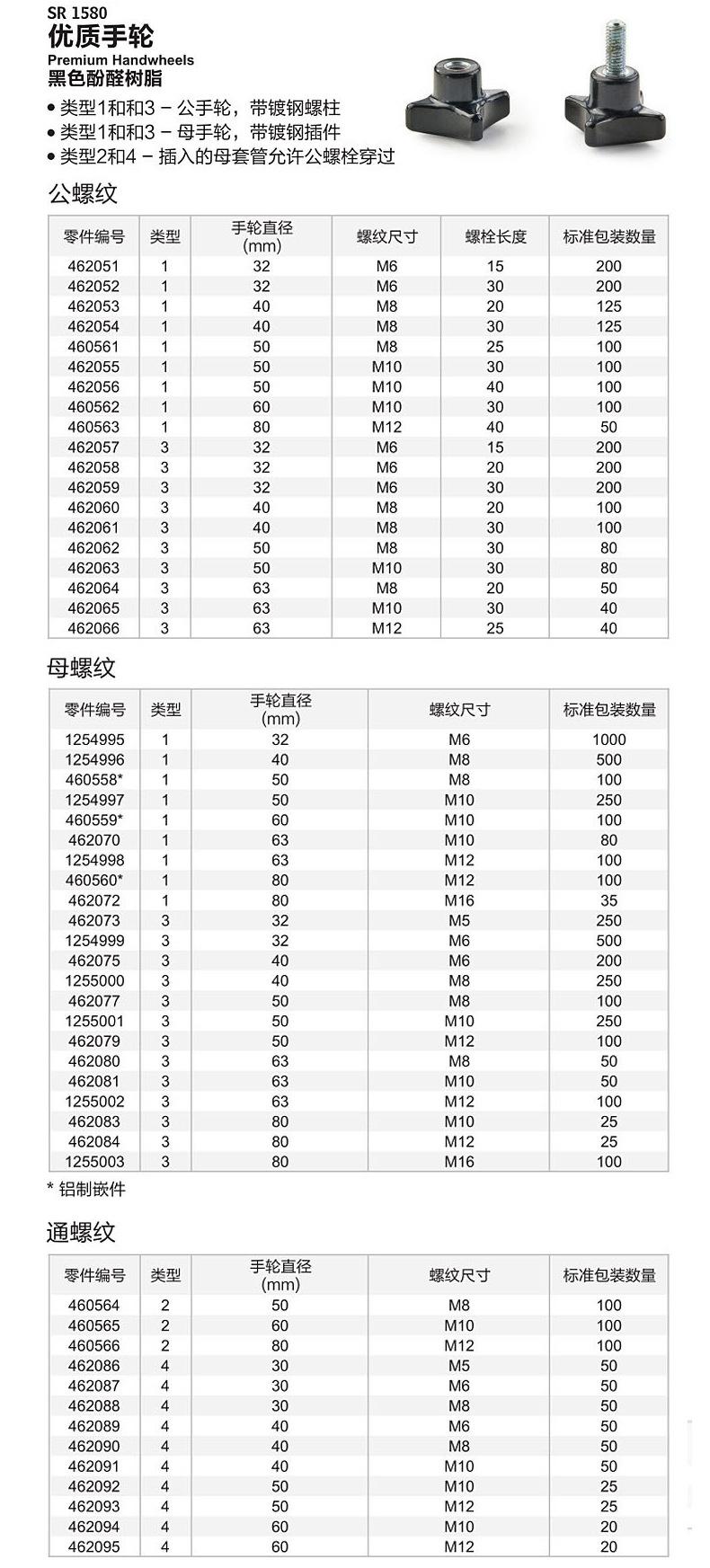 SR 1580
优质手轮
Premium Handwheels
黑色酚醛树脂

• 类型1和和3 – 公手轮，带镀钢螺柱
• 类型1和和3 – 母手轮，带镀钢插件
• 类型2和4 – 插入的母套管允许公螺栓穿过

公螺纹

| 零件编号 | 类型 | 手轮直径 (mm) | 螺纹尺寸 | 螺栓长度 | 标准包装数量 |
|---|---|---|---|---|---|
| 462051 | 1 | 32 | M6 | 15 | 200 |
| 462052 | 1 | 32 | M6 | 30 | 200 |
| 462053 | 1 | 40 | M8 | 20 | 125 |
| 462054 | 1 | 40 | M8 | 30 | 125 |
| 460561 | 1 | 50 | M8 | 25 | 100 |
| 462055 | 1 | 50 | M10 | 30 | 100 |
| 462056 | 1 | 50 | M10 | 40 | 100 |
| 460562 | 1 | 60 | M10 | 30 | 100 |
| 460563 | 1 | 80 | M12 | 40 | 50 |
| 462057 | 3 | 32 | M6 | 15 | 200 |
| 462058 | 3 | 32 | M6 | 20 | 200 |
| 462059 | 3 | 32 | M6 | 30 | 200 |
| 462060 | 3 | 40 | M8 | 20 | 100 |
| 462061 | 3 | 40 | M8 | 30 | 100 |
| 462062 | 3 | 50 | M8 | 30 | 80 |
| 462063 | 3 | 50 | M10 | 30 | 80 |
| 462064 | 3 | 63 | M8 | 20 | 50 |
| 462065 | 3 | 63 | M10 | 30 | 40 |
| 462066 | 3 | 63 | M12 | 25 | 40 |

母螺纹

| 零件编号 | 类型 | 手轮直径 (mm) | 螺纹尺寸 | 标准包装数量 |
|---|---|---|---|---|
| 1254995 | 1 | 32 | M6 | 1000 |
| 1254996 | 1 | 40 | M8 | 500 |
| 460558* | 1 | 50 | M8 | 100 |
| 1254997 | 1 | 50 | M10 | 250 |
| 460559* | 1 | 60 | M10 | 100 |
| 462070 | 1 | 63 | M10 | 80 |
| 1254998 | 1 | 63 | M12 | 100 |
| 460560* | 1 | 80 | M12 | 100 |
| 462072 | 1 | 80 | M16 | 35 |
| 462073 | 3 | 32 | M5 | 250 |
| 1254999 | 3 | 32 | M6 | 500 |
| 462075 | 3 | 40 | M6 | 200 |
| 1255000 | 3 | 40 | M8 | 250 |
| 462077 | 3 | 50 | M8 | 100 |
| 1255001 | 3 | 50 | M10 | 250 |
| 462079 | 3 | 50 | M12 | 100 |
| 462080 | 3 | 63 | M8 | 50 |
| 462081 | 3 | 63 | M10 | 50 |
| 1255002 | 3 | 63 | M12 | 100 |
| 462083 | 3 | 80 | M10 | 25 |
| 462084 | 3 | 80 | M12 | 25 |
| 1255003 | 3 | 80 | M16 | 100 |

* 铝制嵌件

通螺纹

| 零件编号 | 类型 | 手轮直径 (mm) | 螺纹尺寸 | 标准包装数量 |
|---|---|---|---|---|
| 460564 | 2 | 50 | M8 | 100 |
| 460565 | 2 | 60 | M10 | 100 |
| 460566 | 2 | 80 | M12 | 100 |
| 462086 | 4 | 30 | M5 | 50 |
| 462087 | 4 | 30 | M6 | 50 |
| 462088 | 4 | 30 | M8 | 50 |
| 462089 | 4 | 40 | M6 | 50 |
| 462090 | 4 | 40 | M8 | 50 |
| 462091 | 4 | 40 | M10 | 50 |
| 462092 | 4 | 50 | M10 | 25 |
| 462093 | 4 | 50 | M12 | 25 |
| 462094 | 4 | 60 | M10 | 20 |
| 462095 | 4 | 60 | M12 | 20 |